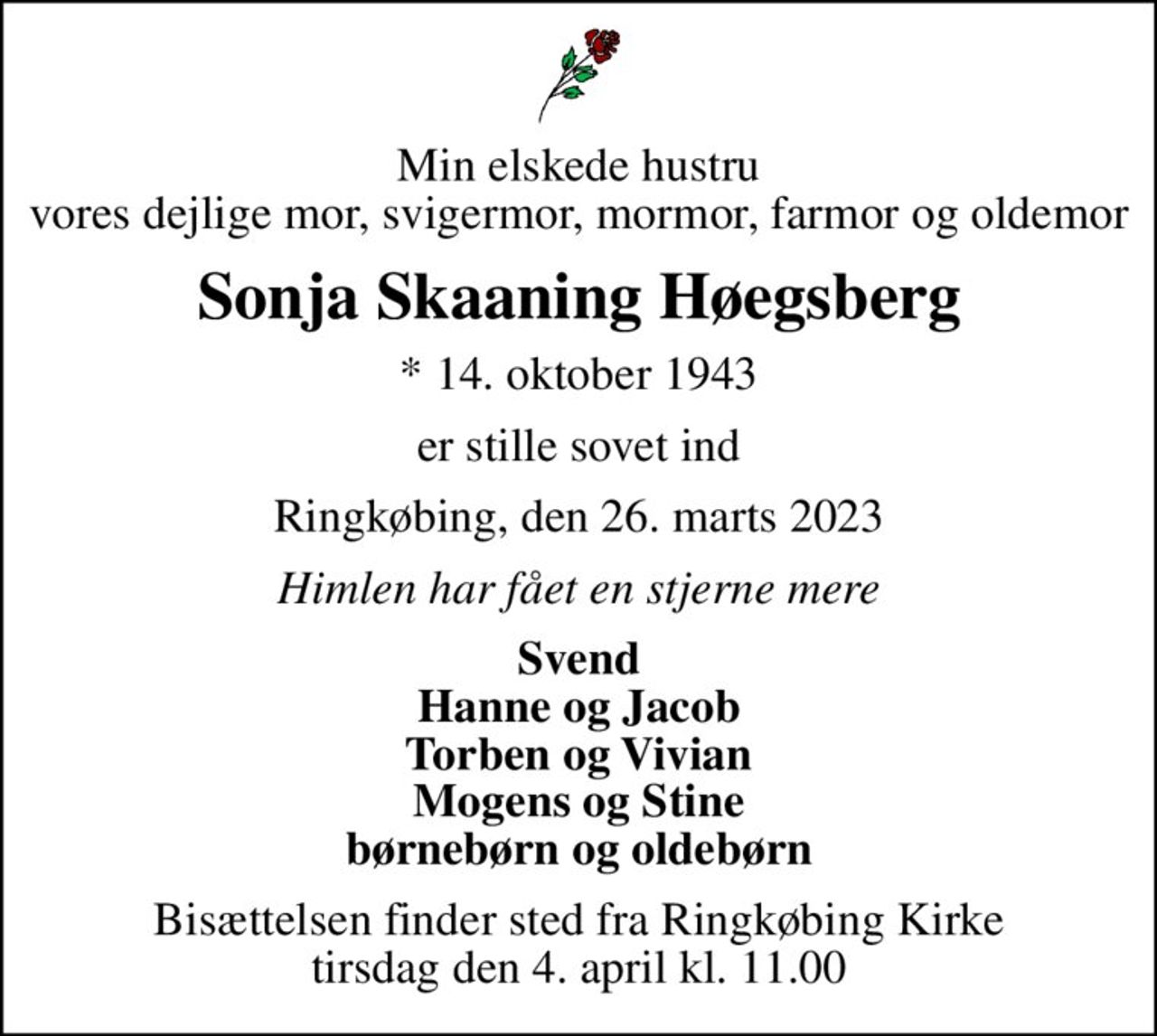 Min elskede hustru
vores dejlige mor, svigermor, mormor, farmor og oldemor

Sonja Skaaning Høegsberg

* 14. oktober 1943

er stille sovet ind

Ringkøbing, den 26. marts 2023

Himlen har fået en stjerne mere

Svend
Hanne og Jacob
Torben og Vivian
Mogens og Stine
børnebørn og oldebørn

Bisættelsen finder sted fra Ringkøbing Kirke
tirsdag den 4. april kl. 11.00